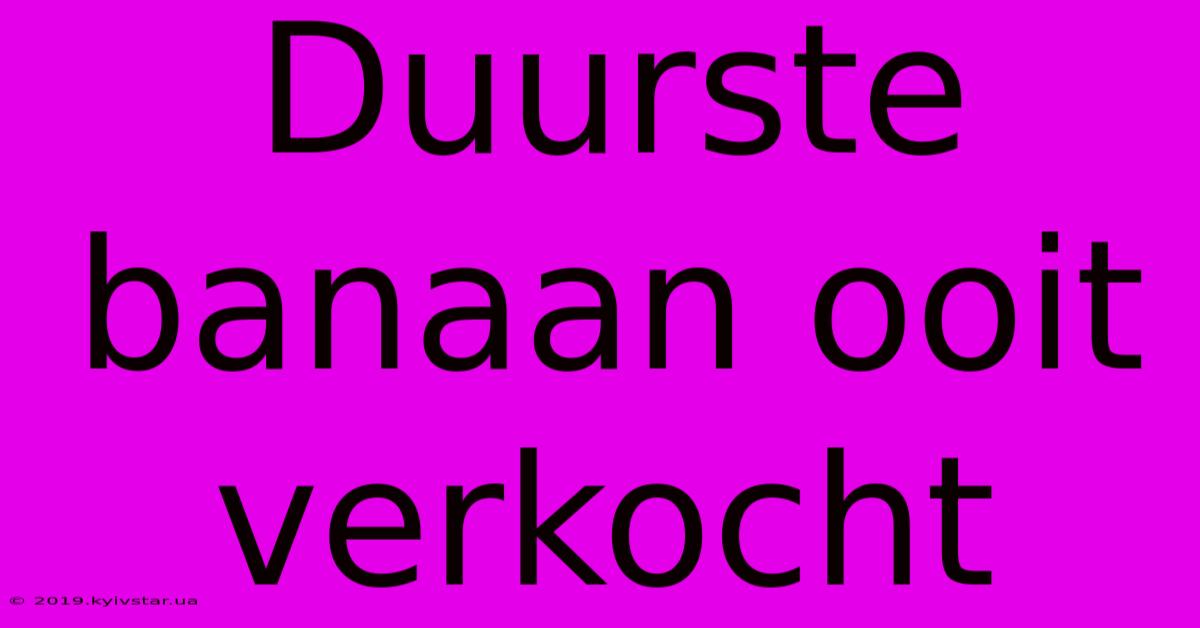 Duurste banaan ooit verkocht

© 2019.kyivstar.ua